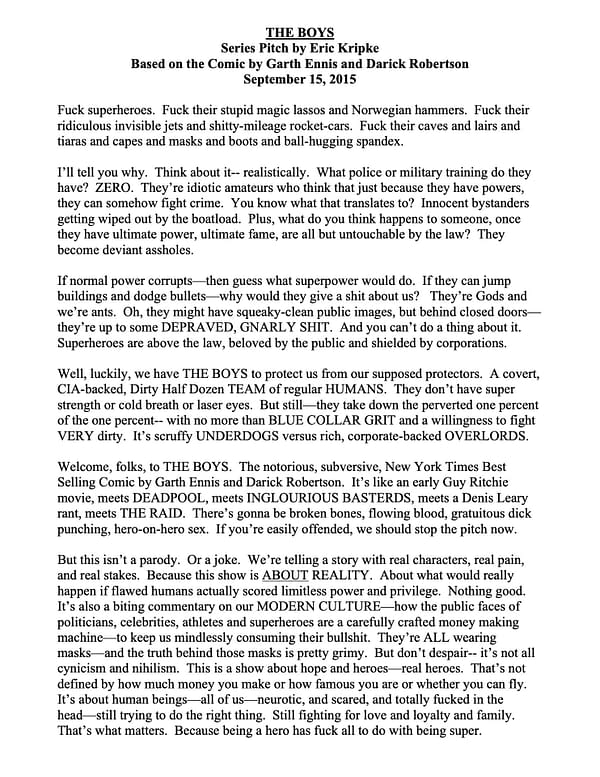 THE BOYS
Series Pitch by Eric Kripke
Based on the Comic by Garth Ennis and Darick Robertson
September 15, 2015

Fuck superheroes. Fuck their stupid magic lassos and Norwegian hammers. Fuck their ridiculous invisible jets and shitty-mileage rocket-cars. Fuck their caves and lairs and tiaras and capes and masks and boots and ball-hugging spandex.

I'll tell you why. Think about it-- realistically. What police or military training do they have? ZERO. They're idiotic amateurs who think that just because they have powers, they can somehow fight crime. You know what that translates to? Innocent bystanders getting wiped out by the boatload. Plus, what do you think happens to someone, once they have ultimate power, ultimate fame, are all but untouchable by the law? They become deviant assholes.

If normal power corrupts—then guess what superpower would do. If they can jump buildings and dodge bullets—why would they give a shit about us? They're Gods and we're ants. Oh, they might have squeaky-clean public images, but behind closed doors—they're up to some DEPRAVED, GNARLY SHIT. And you can't do a thing about it. Superheroes are above the law, beloved by the public and shielded by corporations.

Well, luckily, we have THE BOYS to protect us from our supposed protectors. A covert, CIA-backed, Dirty Half Dozen TEAM of regular HUMANS. They don't have super strength or cold breath or laser eyes. But still—they take down the perverted one percent of the one percent-- with no more than BLUE COLLAR GRIT and a willingness to fight VERY dirty. It's scruffy UNDERDOGS versus rich, corporate-backed OVERLORDS.

Welcome, folks, to THE BOYS. The notorious, subversive, New York Times Best Selling Comic by Garth Ennis and Darick Robertson. It's like an early Guy Ritchie movie, meets DEADPOOL, meets INGLOURIOUS BASTERDS, meets a Denis Leary rant, meets THE RAID. There's gonna be broken bones, flowing blood, gratuitous dick punching, hero-on-hero sex. If you're easily offended, we should stop the pitch now.

But this isn't a parody. Or a joke. We're telling a story with real characters, real pain, and real stakes. Because this show is ABOUT REALITY. About what would really happen if flawed humans actually scored limitless power and privilege. Nothing good. It's also a biting commentary on our MODERN CULTURE—how the public faces of politicians, celebrities, athletes and superheroes are a carefully crafted money making machine—to keep us mindlessly consuming their bullshit. They're ALL wearing masks—and the truth behind those masks is pretty grimy. But don't despair-- it's not all cynicism and nihilism. This is a show about hope and heroes—real heroes. That's not defined by how much money you make or how famous you are or whether you can fly. It's about human beings—all of us—neurotic, and scared, and totally fucked in the head—still trying to do the right thing. Still fighting for love and loyalty and family. That's what matters. Because being a hero has fuck all to do with being super.